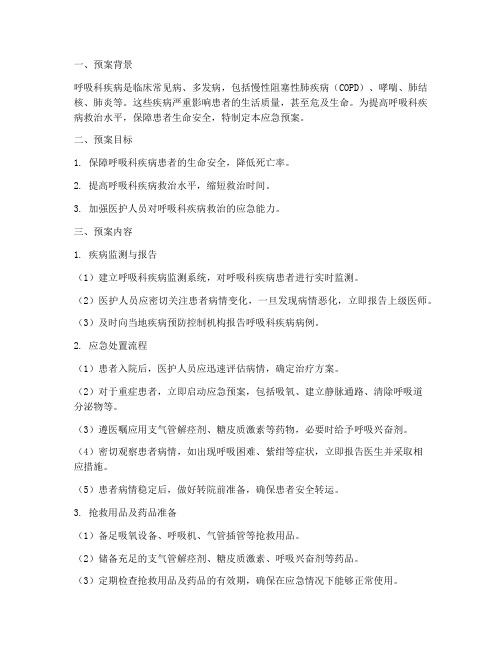 一、预案背景

呼吸科疾病是临床常见病、多发病，包括慢性阻塞性肺疾病（COPD）、哮喘、肺结核、肺炎等。这些疾病严重影响患者的生活质量，甚至危及生命。为提高呼吸科疾病救治水平，保障患者生命安全，特制定本应急预案。

二、预案目标

1. 保障呼吸科疾病患者的生命安全，降低死亡率。

2. 提高呼吸科疾病救治水平，缩短救治时间。

3. 加强医护人员对呼吸科疾病救治的应急能力。

三、预案内容

1. 疾病监测与报告

（1）建立呼吸科疾病监测系统，对呼吸科疾病患者进行实时监测。

（2）医护人员应密切关注患者病情变化，一旦发现病情恶化，立即报告上级医师。

（3）及时向当地疾病预防控制机构报告呼吸科疾病病例。

2. 应急处置流程

（1）患者入院后，医护人员应迅速评估病情，确定治疗方案。

（2）对于重症患者，立即启动应急预案，包括吸氧、建立静脉通路、清除呼吸道分泌物等。

（3）遵医嘱应用支气管解痉剂、糖皮质激素等药物，必要时给予呼吸兴奋剂。

（4）密切观察患者病情，如出现呼吸困难、紫绀等症状，立即报告医生并采取相应措施。

（5）患者病情稳定后，做好转院前准备，确保患者安全转运。

3. 抢救用品及药品准备

（1）备足吸氧设备、呼吸机、气管插管等抢救用品。

（2）储备充足的支气管解痉剂、糖皮质激素、呼吸兴奋剂等药品。

（3）定期检查抢救用品及药品的有效期，确保在应急情况下能够正常使用。